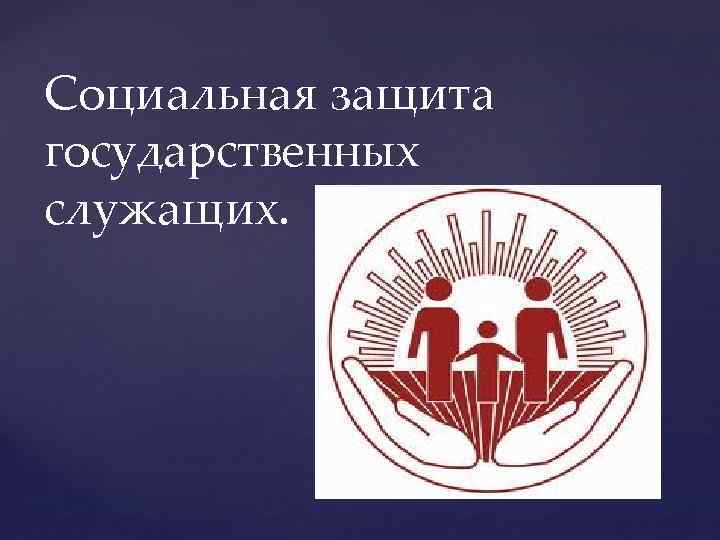 Социальная защита государственных служащих.